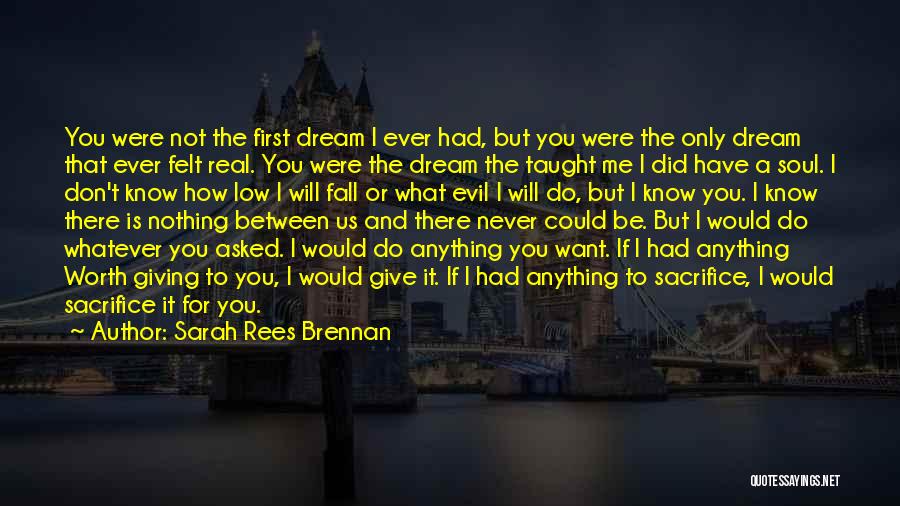 You were not the first dream I ever had, but you were the only dream that ever felt real. You were the dream the taught me I did have a soul. I don't know how low I will fall or what evil I will do, but I know you. I know there is nothing between us and there never could be. But I would do whatever you asked. I would do anything you want. If I had anything Worth giving to you, I would give it. If I had anything to sacrifice, I would sacrifice it for you.

~ Author: Sarah Rees Brennan

QUOTESSAYINGS.NET